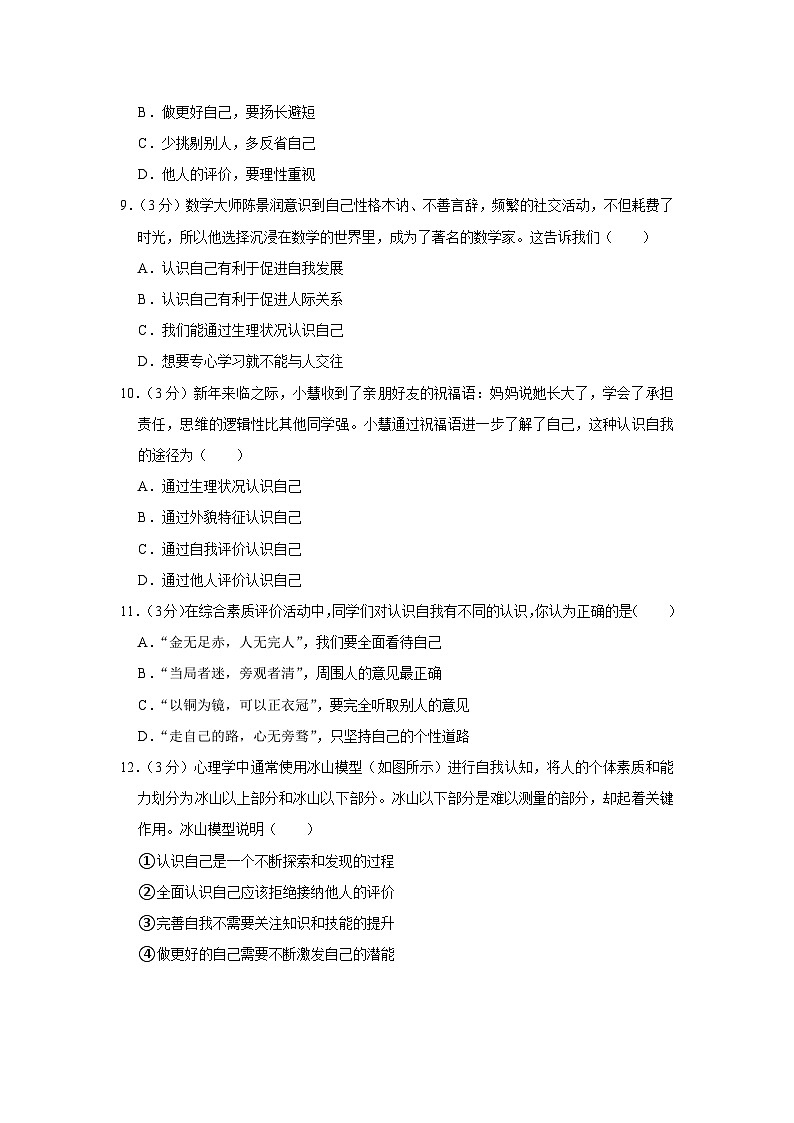 B．做更好自己，要扬长避短

C．少挑剔别人，多反省自己

D．他人的评价，要理性重视

9．（3分）数学大师陈景润意识到自己性格木讷、不善言辞，频繁的社交活动，不但耗费了时光，所以他选择沉浸在数学的世界里，成为了著名的数学家。这告诉我们（　　）

A．认识自己有利于促进自我发展

B．认识自己有利于促进人际关系

C．我们能通过生理状况认识自己

D．想要专心学习就不能与人交往

10．（3分）新年来临之际，小慧收到了亲朋好友的祝福语：妈妈说她长大了，学会了承担责任，思维的逻辑性比其他同学强。小慧通过祝福语进一步了解了自己，这种认识自我的途径为（　　）

A．通过生理状况认识自己

B．通过外貌特征认识自己

C．通过自我评价认识自己

D．通过他人评价认识自己

11．（3分）在综合素质评价活动中，同学们对认识自我有不同的认识，你认为正确的是(　　)

A．“金无足赤，人无完人”，我们要全面看待自己

B．“当局者迷，旁观者清”，周围人的意见最正确

C．“以铜为镜，可以正衣冠”，要完全听取别人的意见

D．“走自己的路，心无旁骛”，只坚持自己的个性道路

12．（3分）心理学中通常使用冰山模型（如图所示）进行自我认知，将人的个体素质和能力划分为冰山以上部分和冰山以下部分。冰山以下部分是难以测量的部分，却起着关键作用。冰山模型说明（　　）

①认识自己是一个不断探索和发现的过程

②全面认识自己应该拒绝接纳他人的评价

③完善自我不需要关注知识和技能的提升

④做更好的自己需要不断激发自己的潜能